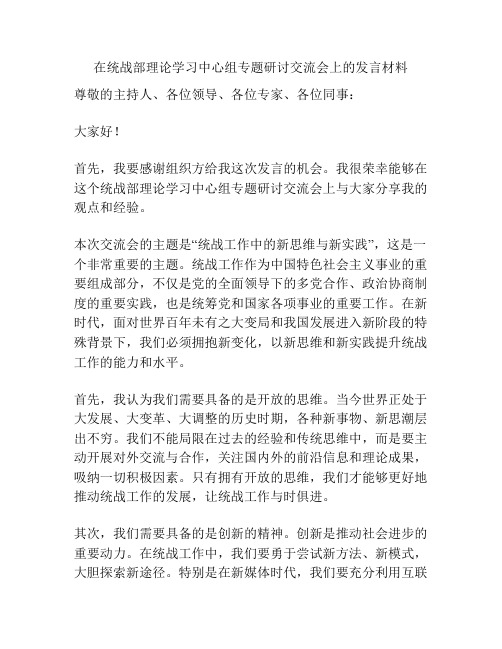 在统战部理论学习中心组专题研讨交流会上的发言材料

尊敬的主持人、各位领导、各位专家、各位同事：

大家好！

首先，我要感谢组织方给我这次发言的机会。我很荣幸能够在这个统战部理论学习中心组专题研讨交流会上与大家分享我的观点和经验。

本次交流会的主题是“统战工作中的新思维与新实践”，这是一个非常重要的主题。统战工作作为中国特色社会主义事业的重要组成部分，不仅是党的全面领导下的多党合作、政治协商制度的重要实践，也是统筹党和国家各项事业的重要工作。在新时代，面对世界百年未有之大变局和我国发展进入新阶段的特殊背景下，我们必须拥抱新变化，以新思维和新实践提升统战工作的能力和水平。

首先，我认为我们需要具备的是开放的思维。当今世界正处于大发展、大变革、大调整的历史时期，各种新事物、新思潮层出不穷。我们不能局限在过去的经验和传统思维中，而是要主动开展对外交流与合作，关注国内外的前沿信息和理论成果，吸纳一切积极因素。只有拥有开放的思维，我们才能够更好地推动统战工作的发展，让统战工作与时俱进。

其次，我们需要具备的是创新的精神。创新是推动社会进步的重要动力。在统战工作中，我们要勇于尝试新方法、新模式，大胆探索新途径。特别是在新媒体时代，我们要充分利用互联